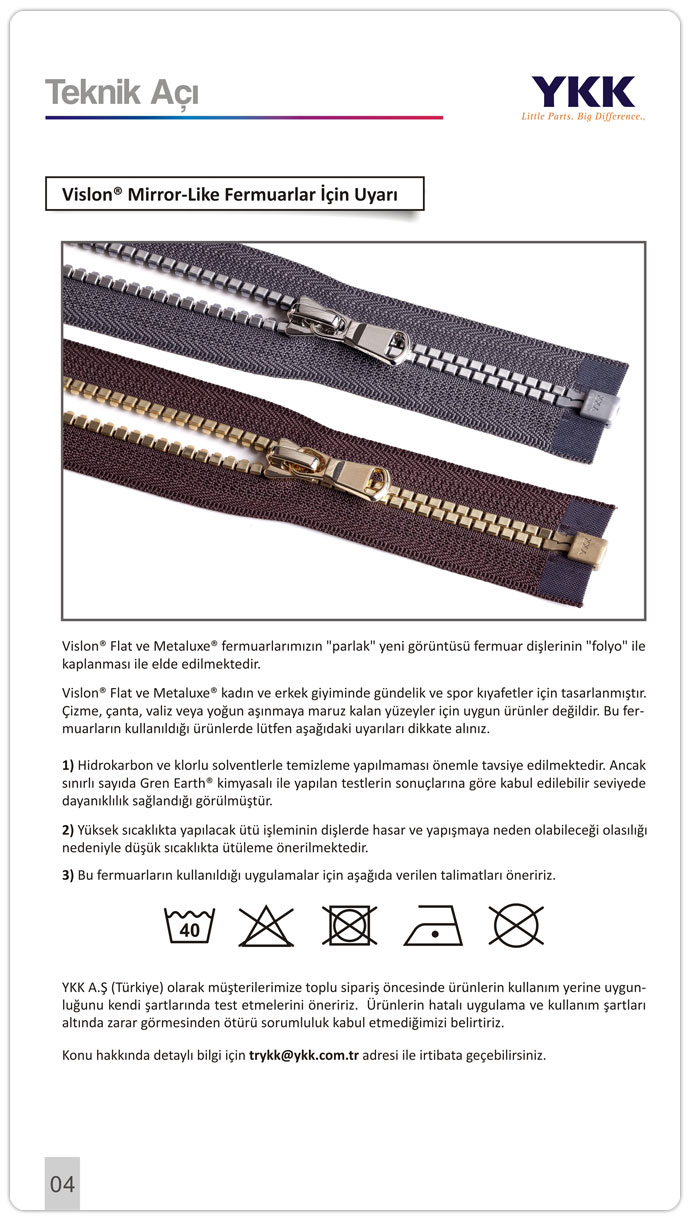 Teknik Açı

YKK
Little Parts. Big Difference..

Vislon® Mirror-Like Fermuarlar İçin Uyarı

YKK

Vislon® Flat ve Metaluxe® fermuarlarımızın "parlak" yeni görüntüsü fermuar dişlerinin "folyo" ile kaplanması ile elde edilmektedir.

Vislon® Flat ve Metaluxe® kadın ve erkek giyiminde gündelik ve spor kıyafetler için tasarlanmıştır. Çizme, çanta, valiz veya yoğun aşınmaya maruz kalan yüzeyler için uygun ürünler değildir. Bu fermuarların kullanıldığı ürünlerde lütfen aşağıdaki uyarıları dikkate alınız.

1) Hidrokarbon ve klorlu solventlerle temizleme yapılmaması önemle tavsiye edilmektedir. Ancak sınırlı sayıda Gren Earth® kimyasalı ile yapılan testlerin sonuçlarına göre kabul edilebilir seviyede dayanıklılık sağlandığı görülmüştür.

2) Yüksek sıcaklıkta yapılacak ütü işleminin dişlerde hasar ve yapışmaya neden olabileceği olasılığı nedeniyle düşük sıcaklıkta ütüleme önerilmektedir.

3) Bu fermuarların kullanıldığı uygulamalar için aşağıda verilen talimatları öneririz.

40

YKK A.Ş (Türkiye) olarak müşterilerimize toplu sipariş öncesinde ürünlerin kullanım yerine uygunluğunu kendi şartlarında test etmelerini öneririz. Ürünlerin hatalı uygulama ve kullanım şartları altında zarar görmesinden ötürü sorumluluk kabul etmediğimizi belirtiriz.

Konu hakkında detaylı bilgi için trykk@ykk.com.tr adresi ile irtibata geçebilirsiniz.

04